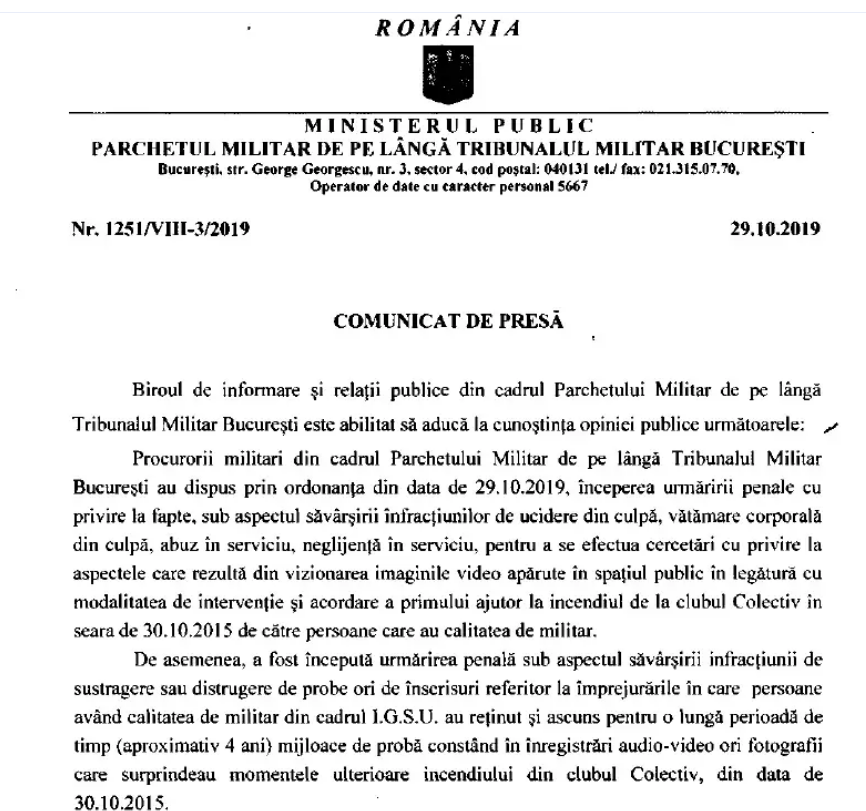 ROMÂNIA

MINISTERUL PUBLIC
PARCHETUL MILITAR DE PE LÂNGĂ TRIBUNALUL MILITAR BUCUREŞTI
Bucureşti, str. George Georgescu, nr. 3, sector 4, cod poştal: 040131 tel./ fax: 021.315.07.70,
Operator de date cu caracter personal 5667

Nr. 1251/VIII-3/2019

29.10.2019

COMUNICAT DE PRESĂ

Biroul de informare şi relaţii publice din cadrul Parchetului Militar de pe lângă Tribunalul Militar Bucureşti este abilitat să aducă la cunoştinţa opiniei publice următoarele:

Procurorii militari din cadrul Parchetului Militar de pe lângă Tribunalul Militar Bucureşti au dispus prin ordonanţa din data de 29.10.2019, începerea urmăririi penale cu privire la fapte, sub aspectul săvârşirii infracţiunilor de ucidere din culpă, vătămare corporală din culpă, abuz în serviciu, neglijenţă în serviciu, pentru a se efectua cercetări cu privire la aspectele care rezultă din vizionarea imaginile video apărute în spaţiul public în legătură cu modalitatea de intervenţie şi acordare a primului ajutor la incendiul de la clubul Colectiv in seara de 30.10.2015 de către persoane care au calitatea de militar.

De asemenea, a fost începută urmărirea penală sub aspectul săvârşirii infracţiunii de sustragere sau distrugere de probe ori de înscrisuri referitor la împrejurările în care persoane având calitatea de militar din cadrul I.G.S.U. au reţinut şi ascuns pentru o lungă perioadă de timp (aproximativ 4 ani) mijloace de probă constând în înregistrări audio-video ori fotografii care surprindeau momentele ulterioare incendiului din clubul Colectiv, din data de 30.10.2015.